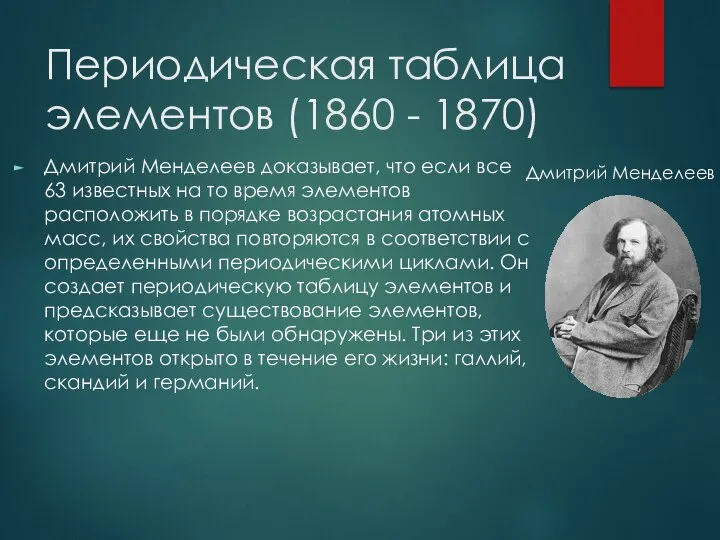 Периодическая таблица элементов (1860 - 1870)

Дмитрий Менделеев доказывает, что если все 63 известных на то время элементов расположить в порядке возрастания атомных масс, их свойства повторяются в соответствии с определенными периодическими циклами. Он создает периодическую таблицу элементов и предсказывает существование элементов, которые еще не были обнаружены. Три из этих элементов открыто в течение его жизни: галлий, скандий и германий.

Дмитрий Менделеев